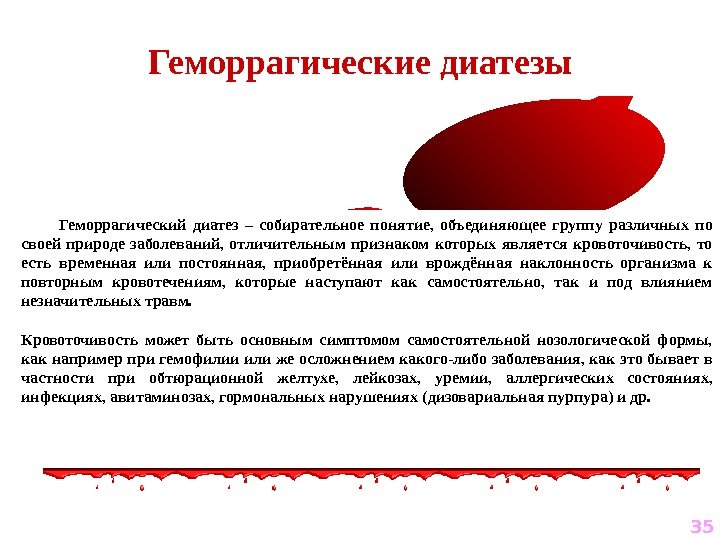 Геморрагические диатезы

Геморрагический диатез – собирательное понятие, объединяющее группу различных по своей природе заболеваний, отличительным признаком которых является кровоточивость, то есть временная или постоянная, приобретённая или врождённая наклонность организма к повторным кровотечениям, которые наступают как самостоятельно, так и под влиянием незначительных травм.

Кровоточивость может быть основным симптомом самостоятельной нозологической формы, как например при гемофилии или же осложнением какого-либо заболевания, как это бывает в частности при обтюрационной желтухе, лейкозах, уремии, аллергических состояниях, инфекциях, авитаминозах, гормональных нарушениях (дизовариальная пурпура) и др.

35